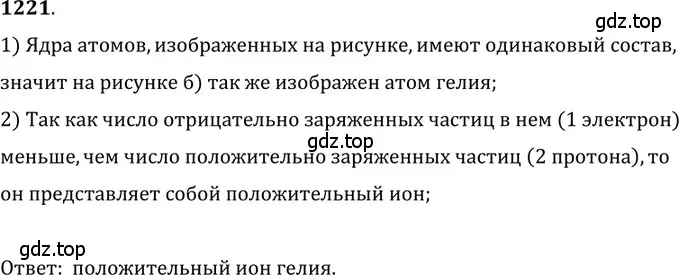 1221.

gdz.top

1) Ядра атомов, изображенных на рисунке, имеют одинаковый состав, значит на рисунке б) так же изображен атом гелия;

2) Так как число отрицательно заряженных частиц в нем (1 электрон) меньше, чем число положительно заряженных частиц (2 протона), то он представляет собой положительный ион;

gdz.top

gdz.top

Ответ: положительный ион гелия.